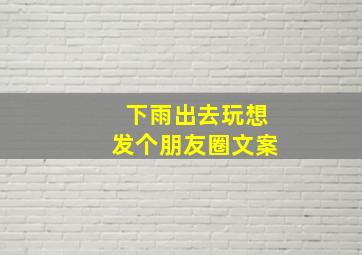 下雨出去玩想
发个朋友圈文案